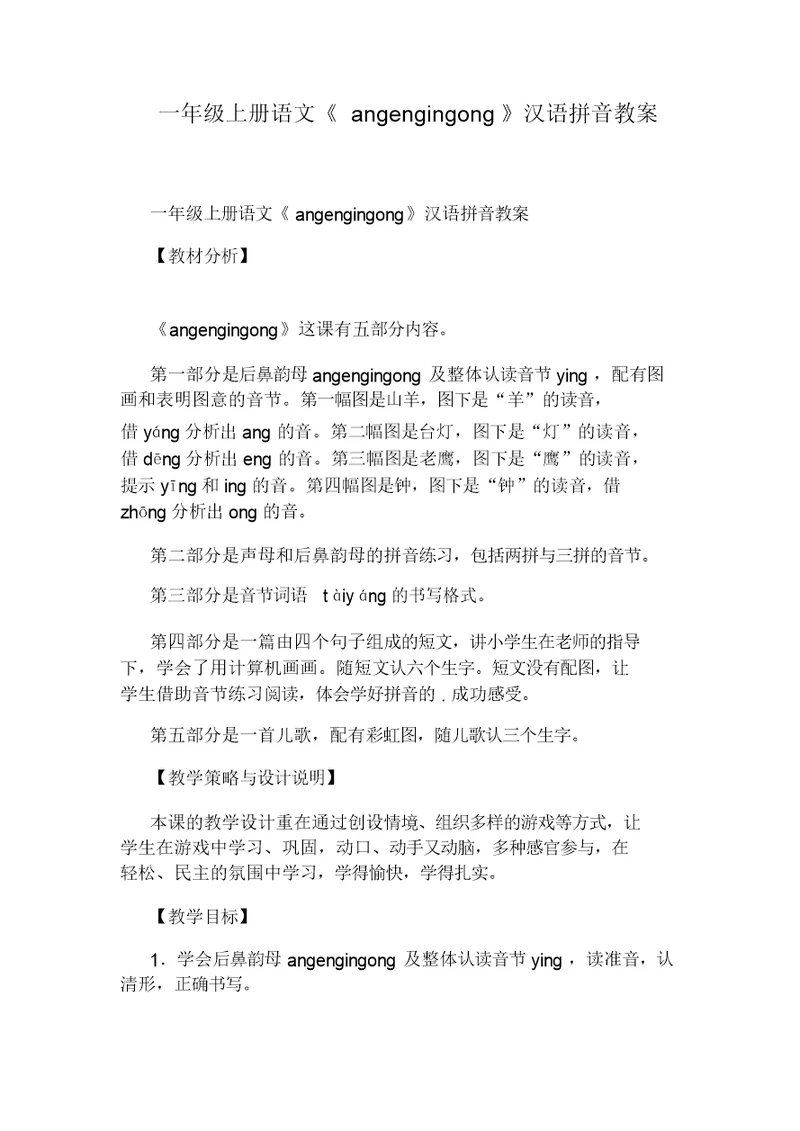 一年级上册语文《 angengingong 》汉语拼音教案

一年级上册语文《 angengingong》汉语拼音教案

【教材分析】

《angengingong》这课有五部分内容。

第一部分是后鼻韵母 angengingong 及整体认读音节 ying，配有图画和表明图意的音节。第一幅图是山羊，图下是“羊”的读音，借 yáng 分析出 ang 的音。第二幅图是台灯，图下是“灯”的读音，借 dēng 分析出 eng 的音。第三幅图是老鹰，图下是“鹰”的读音，提示 yīng 和 ing 的音。第四幅图是钟，图下是“钟”的读音，借 zhōng 分析出 ong 的音。

第二部分是声母和后鼻韵母的拼音练习，包括两拼与三拼的音节。

第三部分是音节词语 t àiy áng 的书写格式。

第四部分是一篇由四个句子组成的短文，讲小学生在老师的指导下，学会了用计算机画画。随短文认六个生字。短文没有配图，让学生借助音节练习阅读，体会学好拼音的 . 成功感受。

第五部分是一首儿歌，配有彩虹图，随儿歌认三个生字。

【教学策略与设计说明】

本课的教学设计重在通过创设情境、组织多样的游戏等方式，让学生在游戏中学习、巩固，动口、动手又动脑，多种感官参与，在轻松、民主的氛围中学习，学得愉快，学得扎实。

【教学目标】

1．学会后鼻韵母 angengingong 及整体认读音节 ying，读准音，认清形，正确书写。